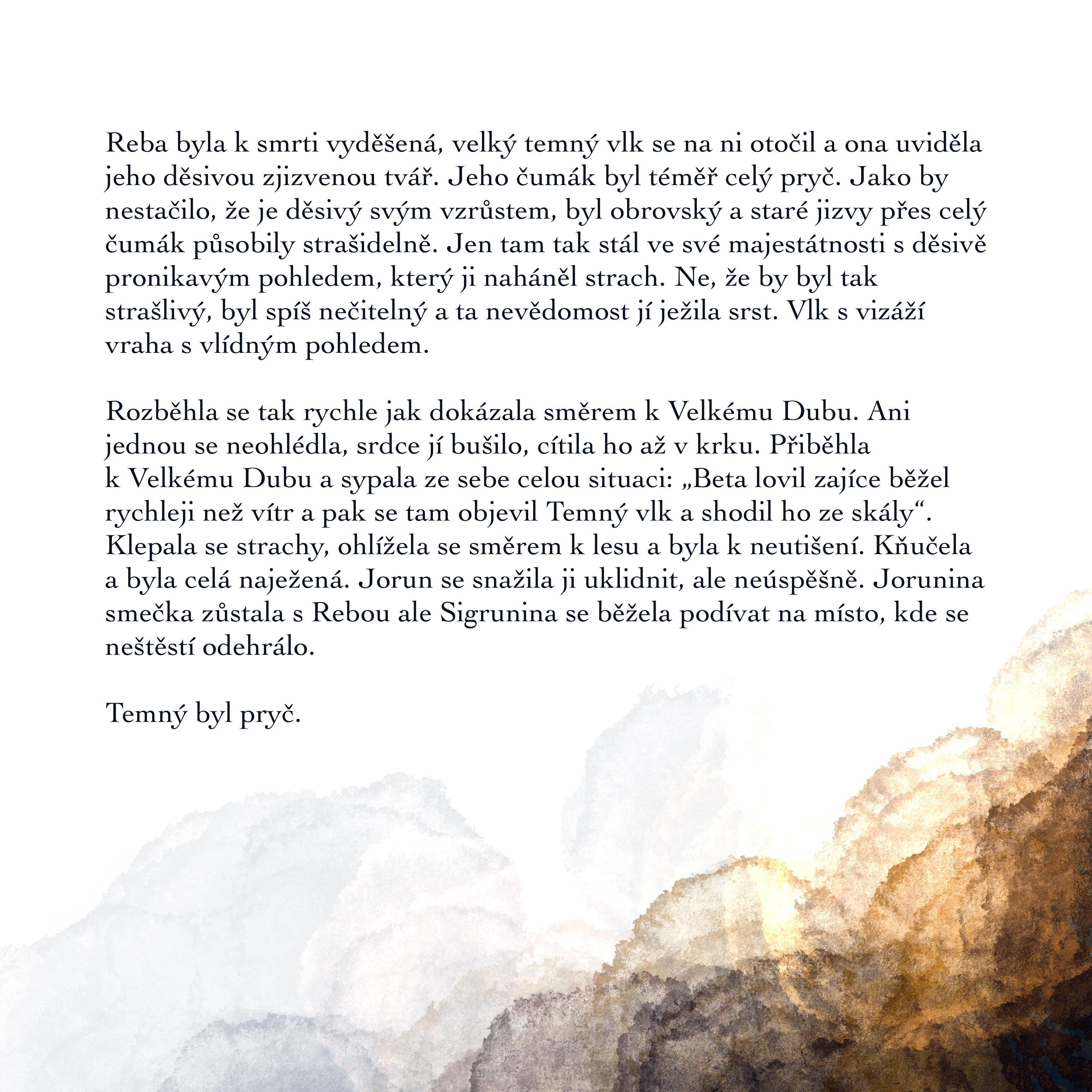 Reba byla k smrti vyděšená, velký temný vlk se na ni otočil a ona uviděla jeho děsivou zjizvenou tvář. Jeho čumák byl téměř celý pryč. Jako by nestačilo, že je děsivý svým vzrůstem, byl obrovský a staré jizvy přes celý čumák působily strašidelně. Jen tam tak stál ve své majestátnosti s děsivě pronikavým pohledem, který ji naháněl strach. Ne, že by byl tak strašlivý, byl spíš nečitelný a ta nevědomost jí ježila srst. Vlk s vizáží vraha s vlídným pohledem.

Rozběhla se tak rychle jak dokázala směrem k Velkému Dubu. Ani jednou se neohlédla, srdce jí bušilo, cítila ho až v krku. Přiběhla k Velkému Dubu a sypala ze sebe celou situaci: „Beta lovil zajíce běžel rychleji než vítr a pak se tam objevil Temný vlk a shodil ho ze skály“. Klepala se strachy, ohlížela se směrem k lesu a byla k neutišení. Kňučela a byla celá naježená. Jorun se snažila ji uklidnit, ale neúspěšně. Jorunina smečka zůstala s Rebou ale Sigrunina se běžela podívat na místo, kde se neštěstí odehrálo.

Temný byl pryč.